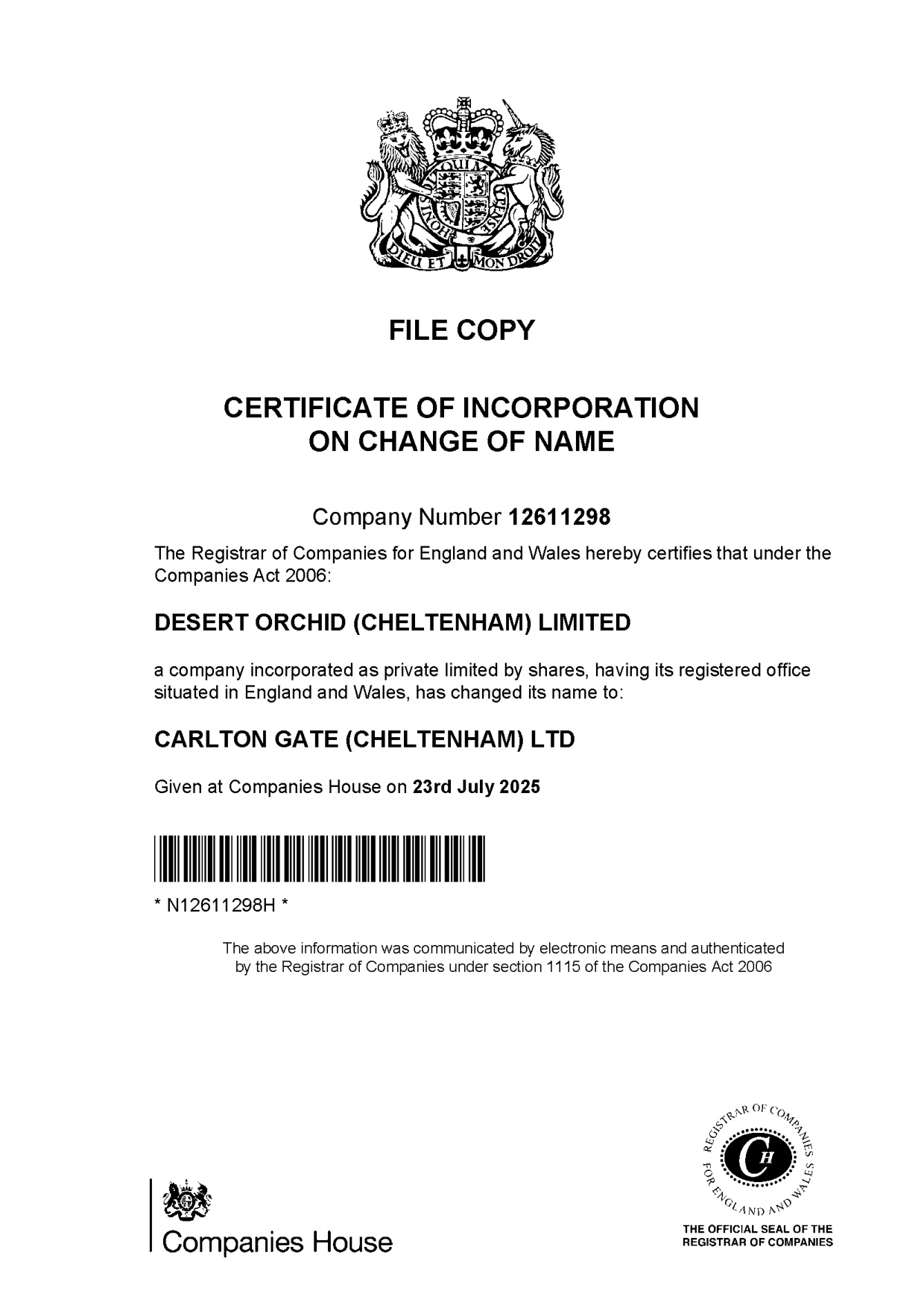 HONI SOIT QUI MAL Y PENSE
DIEU ET MON DROIT

FILE COPY

CERTIFICATE OF INCORPORATION ON CHANGE OF NAME

Company Number 12611298

The Registrar of Companies for England and Wales hereby certifies that under the Companies Act 2006:

DESERT ORCHID (CHELTENHAM) LIMITED

a company incorporated as private limited by shares, having its registered office situated in England and Wales, has changed its name to:

CARLTON GATE (CHELTENHAM) LTD

Given at Companies House on 23rd July 2025

* N12611298H *

The above information was communicated by electronic means and authenticated by the Registrar of Companies under section 1115 of the Companies Act 2006

Companies House

REGISTRAR OF COMPANIES FOR ENGLAND AND WALES
CH
THE OFFICIAL SEAL OF THE REGISTRAR OF COMPANIES